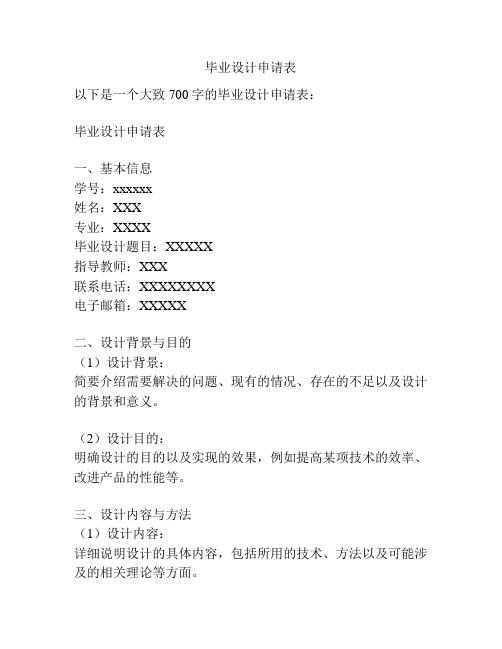 毕业设计申请表

以下是一个大致 700 字的毕业设计申请表：

毕业设计申请表

一、基本信息
学号：xxxxxx
姓名：XXX
专业：XXXX
毕业设计题目：XXXXX
指导教师：XXX
联系电话：XXXXXXXXX
电子邮箱：XXXXX

二、设计背景与目的
（1）设计背景：
简要介绍需要解决的问题、现有的情况、存在的不足以及设计的背景和意义。

（2）设计目的：
明确设计的目的以及实现的效果，例如提高某项技术的效率、改进产品的性能等。

三、设计内容与方法
（1）设计内容：
详细说明设计的具体内容，包括所用的技术、方法以及可能涉及的相关理论等方面。